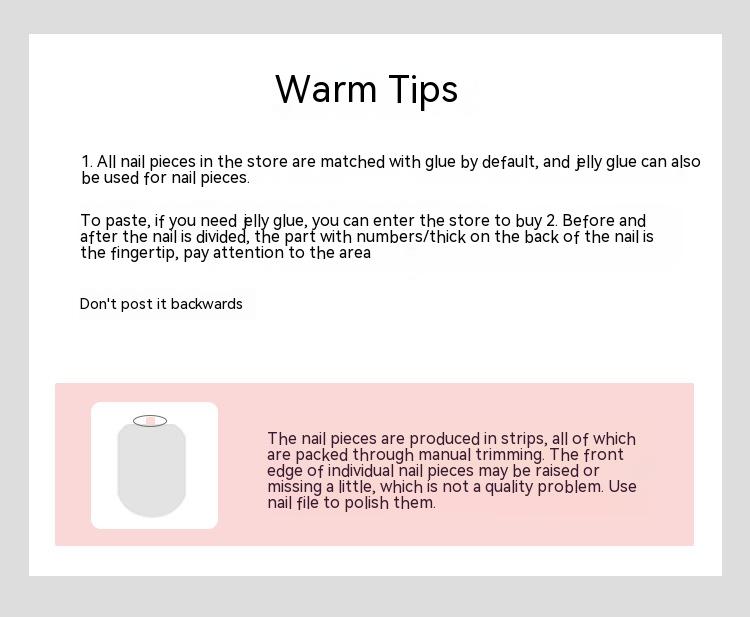 Warm Tips

1. All nail pieces in the store are matched with glue by default, and jelly glue can also be used for nail pieces.

To paste, if you need jelly glue, you can enter the store to buy 2. Before and after the nail is divided, the part with numbers/thick on the back of the nail is the fingertip, pay attention to the area

Don't post it backwards

The nail pieces are produced in strips, all of which are packed through manual trimming. The front edge of individual nail pieces may be raised or missing a little, which is not a quality problem. Use nail file to polish them.